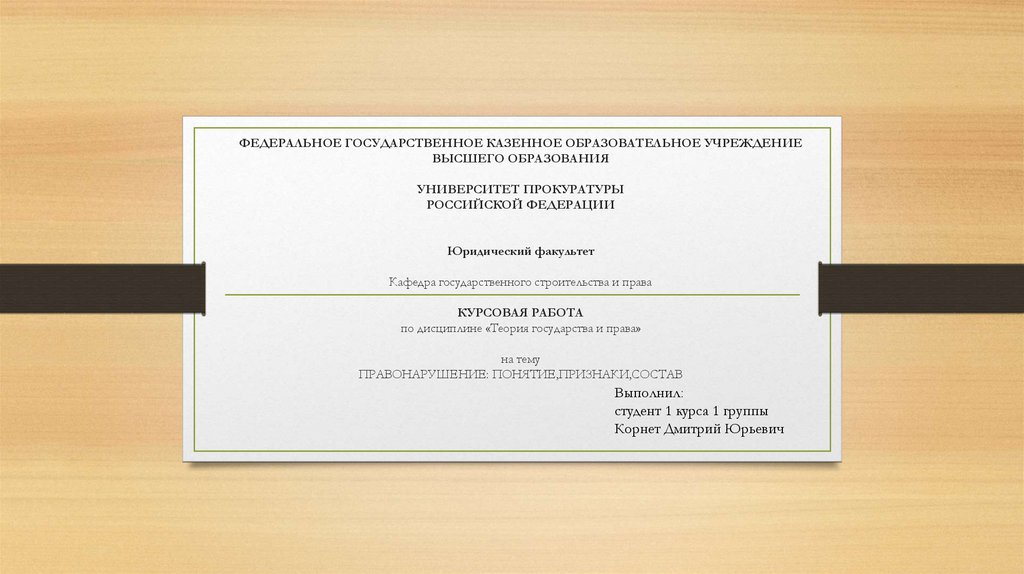 ФЕДЕРАЛЬНОЕ ГОСУДАРСТВЕННОЕ КАЗЕННОЕ ОБРАЗОВАТЕЛЬНОЕ УЧРЕЖДЕНИЕ ВЫСШЕГО ОБРАЗОВАНИЯ

УНИВЕРСИТЕТ ПРОКУРАТУРЫ
РОССИЙСКОЙ ФЕДЕРАЦИИ

Юридический факультет

Кафедра государственного строительства и права

КУРСОВАЯ РАБОТА
по дисциплине «Теория государства и права»

на тему
ПРАВОНАРУШЕНИЕ: ПОНЯТИЕ,ПРИЗНАКИ,СОСТАВ

Выполнил:
студент 1 курса 1 группы
Корнет Дмитрий Юрьевич